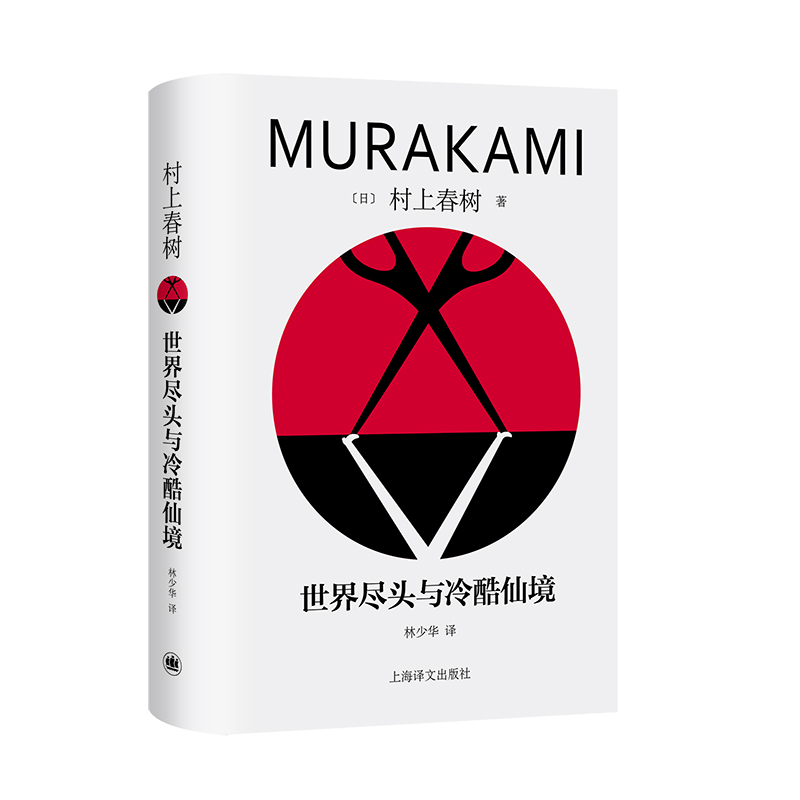 村上春树

世界尽头与冷酷仙境

林少华 译

MURAKAMI

〔日〕 村上春树 著

世界尽头与冷酷仙境

林少华 译

上海译文出版社